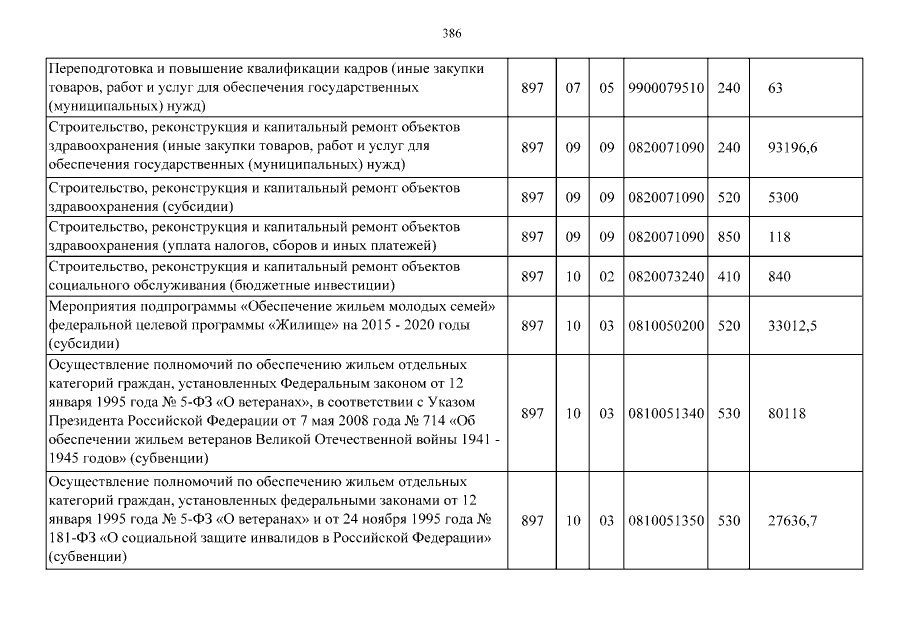 386

| | | | | | | |
|---|---|---|---|---|---|---|
| Переподготовка и повышение квалификации кадров (иные закупки товаров, работ и услуг для обеспечения государственных (муниципальных) нужд) | 897 | 07 | 05 | 9900079510 | 240 | 63 |
| Строительство, реконструкция и капитальный ремонт объектов здравоохранения (иные закупки товаров, работ и услуг для обеспечения государственных (муниципальных) нужд) | 897 | 09 | 09 | 0820071090 | 240 | 93196,6 |
| Строительство, реконструкция и капитальный ремонт объектов здравоохранения (субсидии) | 897 | 09 | 09 | 0820071090 | 520 | 5300 |
| Строительство, реконструкция и капитальный ремонт объектов здравоохранения (уплата налогов, сборов и иных платежей) | 897 | 09 | 09 | 0820071090 | 850 | 118 |
| Строительство, реконструкция и капитальный ремонт объектов социального обслуживания (бюджетные инвестиции) | 897 | 10 | 02 | 0820073240 | 410 | 840 |
| Мероприятия подпрограммы «Обеспечение жильем молодых семей» федеральной целевой программы «Жилище» на 2015 - 2020 годы (субсидии) | 897 | 10 | 03 | 0810050200 | 520 | 33012,5 |
| Осуществление полномочий по обеспечению жильем отдельных категорий граждан, установленных Федеральным законом от 12 января 1995 года № 5-ФЗ «О ветеранах», в соответствии с Указом Президента Российской Федерации от 7 мая 2008 года № 714 «Об обеспечении жильем ветеранов Великой Отечественной войны 1941 - 1945 годов» (субвенции) | 897 | 10 | 03 | 0810051340 | 530 | 80118 |
| Осуществление полномочий по обеспечению жильем отдельных категорий граждан, установленных федеральными законами от 12 января 1995 года № 5-ФЗ «О ветеранах» и от 24 ноября 1995 года № 181-ФЗ «О социальной защите инвалидов в Российской Федерации» (субвенции) | 897 | 10 | 03 | 0810051350 | 530 | 27636,7 |